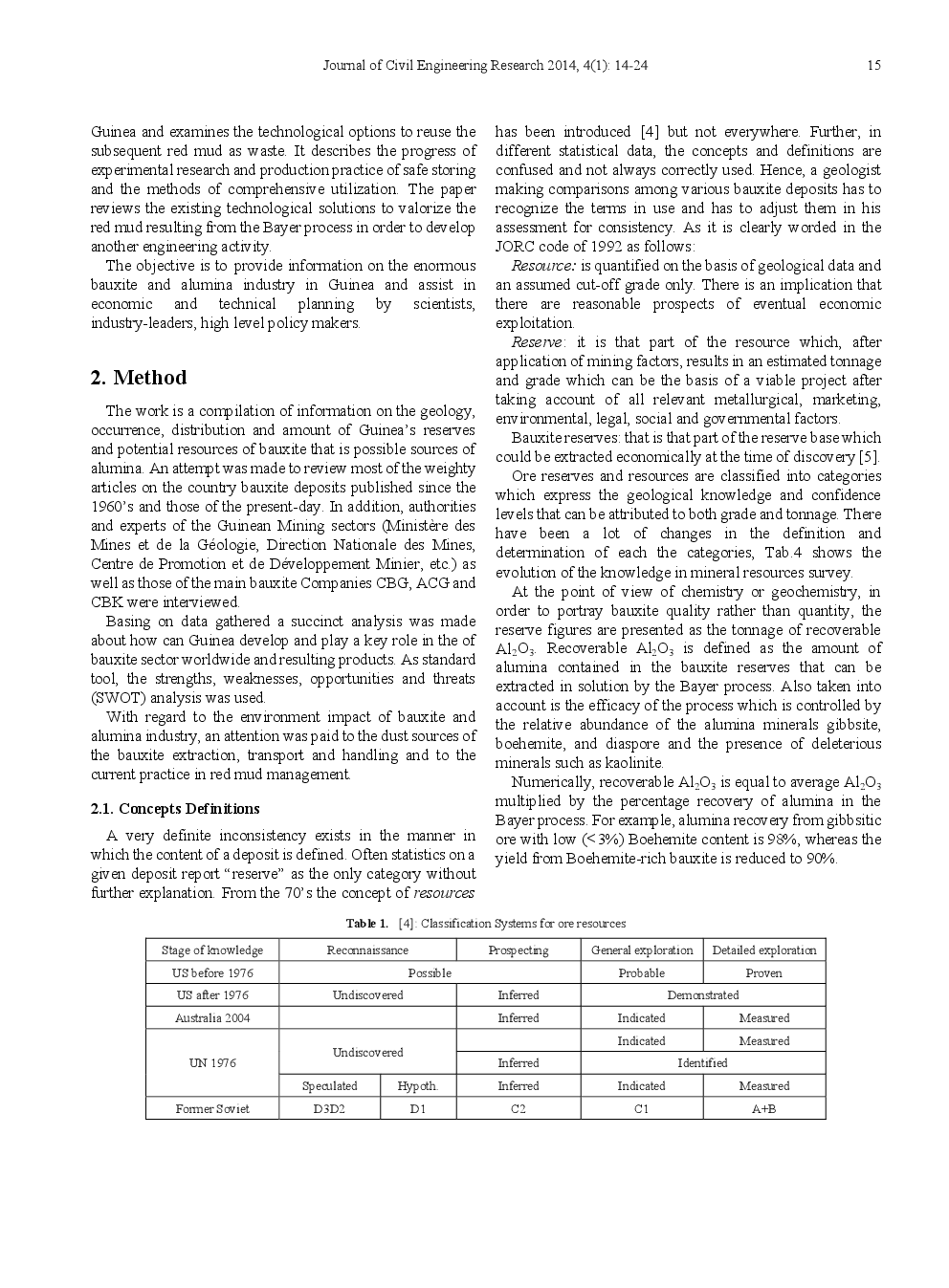 Journal of Civil Engineering Research 2014, 4(1): 14-24 15

Guinea and examines the technological options to reuse the subsequent red mud as waste. It describes the progress of experimental research and production practice of safe storing and the methods of comprehensive utilization. The paper reviews the existing technological solutions to valorize the red mud resulting from the Bayer process in order to develop another engineering activity.

The objective is to provide information on the enormous bauxite and alumina industry in Guinea and assist in economic and technical planning by scientists, industry-leaders, high level policy makers.

2. Method

The work is a compilation of information on the geology, occurrence, distribution and amount of Guinea's reserves and potential resources of bauxite that is possible sources of alumina. An attempt was made to review most of the weighty articles on the country bauxite deposits published since the 1960's and those of the present-day. In addition, authorities and experts of the Guinean Mining sectors (Ministère des Mines et de la Géologie, Direction Nationale des Mines, Centre de Promotion et de Développement Minier, etc.) as well as those of the main bauxite Companies CBG, ACG and CBK were interviewed.

Basing on data gathered a succinct analysis was made about how can Guinea develop and play a key role in the of bauxite sector worldwide and resulting products. As standard tool, the strengths, weaknesses, opportunities and threats (SWOT) analysis was used.

With regard to the environment impact of bauxite and alumina industry, an attention was paid to the dust sources of the bauxite extraction, transport and handling and to the current practice in red mud management.

2.1. Concepts Definitions

A very definite inconsistency exists in the manner in which the content of a deposit is defined. Often statistics on a given deposit report "reserve" as the only category without further explanation. From the 70's the concept of resources has been introduced [4] but not everywhere. Further, in different statistical data, the concepts and definitions are confused and not always correctly used. Hence, a geologist making comparisons among various bauxite deposits has to recognize the terms in use and has to adjust them in his assessment for consistency. As it is clearly worded in the JORC code of 1992 as follows:

Resource: is quantified on the basis of geological data and an assumed cut-off grade only. There is an implication that there are reasonable prospects of eventual economic exploitation.

Reserve: it is that part of the resource which, after application of mining factors, results in an estimated tonnage and grade which can be the basis of a viable project after taking account of all relevant metallurgical, marketing, environmental, legal, social and governmental factors.

Bauxite reserves: that is that part of the reserve base which could be extracted economically at the time of discovery [5].

Ore reserves and resources are classified into categories which express the geological knowledge and confidence levels that can be attributed to both grade and tonnage. There have been a lot of changes in the definition and determination of each the categories, Tab.4 shows the evolution of the knowledge in mineral resources survey.

At the point of view of chemistry or geochemistry, in order to portray bauxite quality rather than quantity, the reserve figures are presented as the tonnage of recoverable $Al_2O_3$. Recoverable $Al_2O_3$ is defined as the amount of alumina contained in the bauxite reserves that can be extracted in solution by the Bayer process. Also taken into account is the efficacy of the process which is controlled by the relative abundance of the alumina minerals gibbsite, boehemite, and diaspore and the presence of deleterious minerals such as kaolinite.

Numerically, recoverable $Al_2O_3$ is equal to average $Al_2O_3$ multiplied by the percentage recovery of alumina in the Bayer process. For example, alumina recovery from gibbsitic ore with low (<3%) Boehemite content is 98%, whereas the yield from Boehemite-rich bauxite is reduced to 90%.

Table 1. [4]: Classification Systems for ore resources

| Stage of knowledge | Reconnaissance | | Prospecting | General exploration | Detailed exploration |
|---|---|---|---|---|---|
| US before 1976 | Possible | | | Probable | Proven |
| US after 1976 | Undiscovered | | Inferred | Demonstrated | |
| Australia 2004 | | | Inferred | Indicated | Measured |
| UN 1976 | Undiscovered | | | Indicated | Measured |
| | | | Inferred | Identified | |
| | Speculated | Hypoth. | Inferred | Indicated | Measured |
| Former Soviet | D3D2 | D1 | C2 | C1 | A+B |